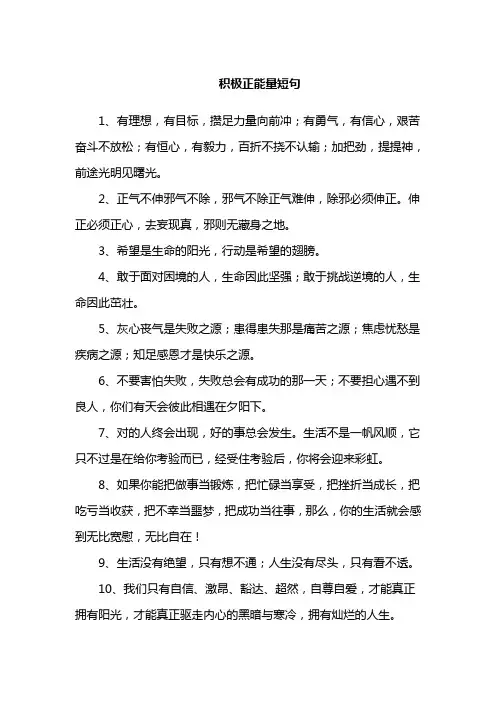 积极正能量短句

1、有理想，有目标，攒足力量向前冲；有勇气，有信心，艰苦奋斗不放松；有恒心，有毅力，百折不挠不认输；加把劲，提提神，前途光明见曙光。

2、正气不伸邪气不除，邪气不除正气难伸，除邪必须伸正。伸正必须正心，去妄现真，邪则无藏身之地。

3、希望是生命的阳光，行动是希望的翅膀。

4、敢于面对困境的人，生命因此坚强；敢于挑战逆境的人，生命因此茁壮。

5、灰心丧气是失败之源；患得患失那是痛苦之源；焦虑忧愁是疾病之源；知足感恩才是快乐之源。

6、不要害怕失败，失败总会有成功的那一天；不要担心遇不到良人，你们有天会彼此相遇在夕阳下。

7、对的人终会出现，好的事总会发生。生活不是一帆风顺，它只不过是在给你考验而已，经受住考验后，你将会迎来彩虹。

8、如果你能把做事当锻炼，把忙碌当享受，把挫折当成长，把吃亏当收获，把不幸当噩梦，把成功当往事，那么，你的生活就会感到无比宽慰，无比自在！

9、生活没有绝望，只有想不通；人生没有尽头，只有看不透。

10、我们只有自信、激昂、豁达、超然，自尊自爱，才能真正拥有阳光，才能真正驱走内心的黑暗与寒冷，拥有灿烂的人生。